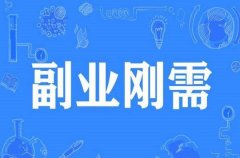 副业刚需